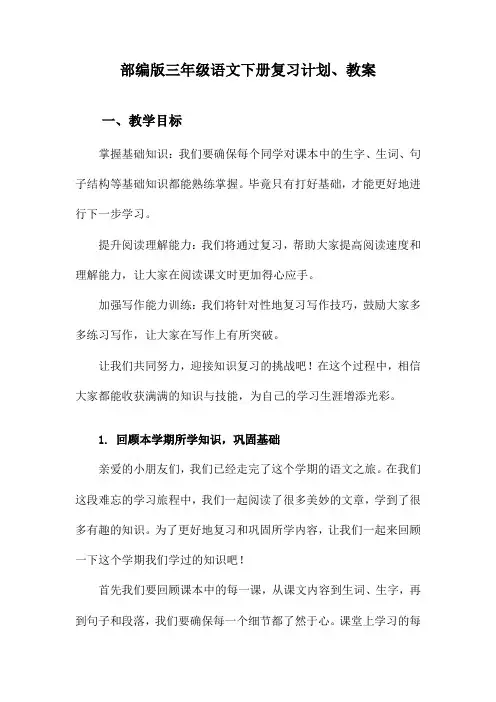 部编版三年级语文下册复习计划、教案

一、教学目标

掌握基础知识：我们要确保每个同学对课本中的生字、生词、句子结构等基础知识都能熟练掌握。毕竟只有打好基础，才能更好地进行下一步学习。

提升阅读理解能力：我们将通过复习，帮助大家提高阅读速度和理解能力，让大家在阅读课文时更加得心应手。

加强写作能力训练：我们将针对性地复习写作技巧，鼓励大家多多练习写作，让大家在写作上有所突破。

让我们共同努力，迎接知识复习的挑战吧！在这个过程中，相信大家都能收获满满的知识与技能，为自己的学习生涯增添光彩。

1. 回顾本学期所学知识，巩固基础

亲爱的小朋友们，我们已经走完了这个学期的语文之旅。在我们这段难忘的学习旅程中，我们一起阅读了很多美妙的文章，学到了很多有趣的知识。为了更好地复习和巩固所学内容，让我们一起来回顾一下这个学期我们学过的知识吧！

首先我们要回顾课本中的每一课，从课文内容到生词、生字，再到句子和段落，我们要确保每一个细节都了然于心。课堂上学习的每